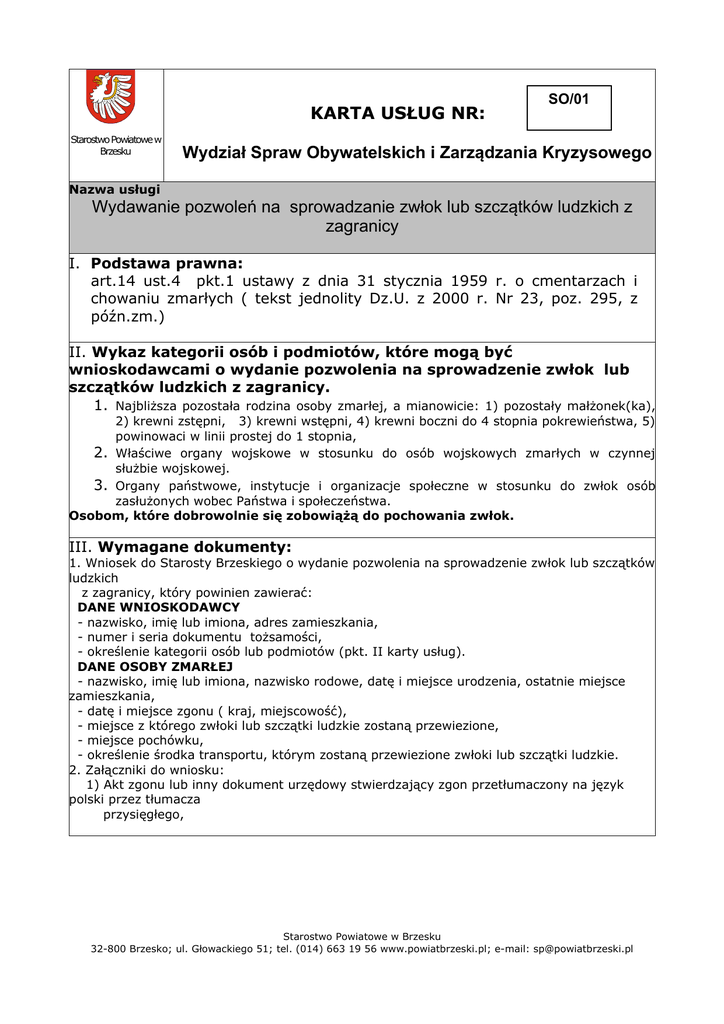 Starostwo Powiatowe w Brzesku

KARTA USŁUG NR:

SO/01

Wydział Spraw Obywatelskich i Zarządzania Kryzysowego

Nazwa usługi

Wydawanie pozwoleń na sprowadzanie zwłok lub szczątków ludzkich z zagranicy

I. Podstawa prawna:
art.14 ust.4 pkt.1 ustawy z dnia 31 stycznia 1959 r. o cmentarzach i chowaniu zmarłych ( tekst jednolity Dz.U. z 2000 r. Nr 23, poz. 295, z późn.zm.)

II. Wykaz kategorii osób i podmiotów, które mogą być wnioskodawcami o wydanie pozwolenia na sprowadzenie zwłok lub szczątków ludzkich z zagranicy.
1. Najbliższa pozostała rodzina osoby zmarłej, a mianowicie: 1) pozostały małżonek(ka), 2) krewni zstępni, 3) krewni wstępni, 4) krewni boczni do 4 stopnia pokrewieństwa, 5) powinowaci w linii prostej do 1 stopnia,
2. Właściwe organy wojskowe w stosunku do osób wojskowych zmarłych w czynnej służbie wojskowej.
3. Organy państwowe, instytucje i organizacje społeczne w stosunku do zwłok osób zasłużonych wobec Państwa i społeczeństwa.
Osobom, które dobrowolnie się zobowiążą do pochowania zwłok.

III. Wymagane dokumenty:
1. Wniosek do Starosty Brzeskiego o wydanie pozwolenia na sprowadzenie zwłok lub szczątków ludzkich
z zagranicy, który powinien zawierać:
DANE WNIOSKODAWCY
- nazwisko, imię lub imiona, adres zamieszkania,
- numer i seria dokumentu tożsamości,
- określenie kategorii osób lub podmiotów (pkt. II karty usług).
DANE OSOBY ZMARŁEJ
- nazwisko, imię lub imiona, nazwisko rodowe, datę i miejsce urodzenia, ostatnie miejsce zamieszkania,
- datę i miejsce zgonu ( kraj, miejscowość),
- miejsce z którego zwłoki lub szczątki ludzkie zostaną przewiezione,
- miejsce pochówku,
- określenie środka transportu, którym zostaną przewiezione zwłoki lub szczątki ludzkie.
2. Załączniki do wniosku:
1) Akt zgonu lub inny dokument urzędowy stwierdzający zgon przetłumaczony na język polski przez tłumacza
przysięgłego,

Starostwo Powiatowe w Brzesku
32-800 Brzesko; ul. Głowackiego 51; tel. (014) 663 19 56 www.powiatbrzeski.pl; e-mail: sp@powiatbrzeski.pl